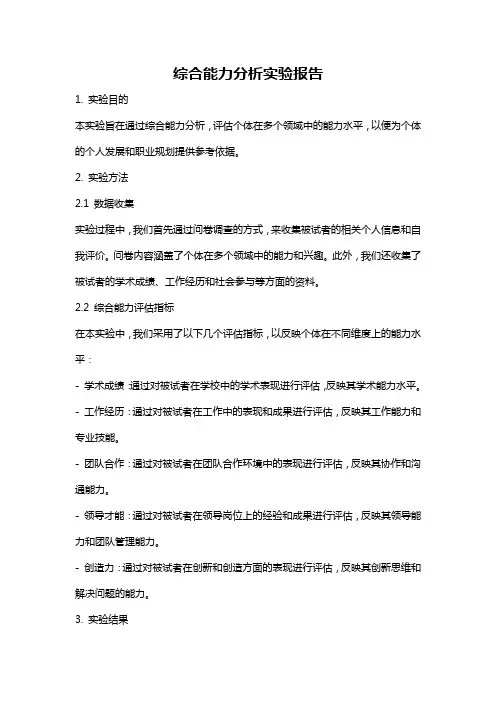 综合能力分析实验报告

1. 实验目的

本实验旨在通过综合能力分析，评估个体在多个领域中的能力水平，以便为个体的个人发展和职业规划提供参考依据。

2. 实验方法

2.1 数据收集

实验过程中，我们首先通过问卷调查的方式，来收集被试者的相关个人信息和自我评价。问卷内容涵盖了个体在多个领域中的能力和兴趣。此外，我们还收集了被试者的学术成绩、工作经历和社会参与等方面的资料。

2.2 综合能力评估指标

在本实验中，我们采用了以下几个评估指标，以反映个体在不同维度上的能力水平：

- 学术成绩：通过对被试者在学校中的学术表现进行评估，反映其学术能力水平。

- 工作经历：通过对被试者在工作中的表现和成果进行评估，反映其工作能力和专业技能。

- 团队合作：通过对被试者在团队合作环境中的表现进行评估，反映其协作和沟通能力。

- 领导才能：通过对被试者在领导岗位上的经验和成果进行评估，反映其领导能力和团队管理能力。

- 创造力：通过对被试者在创新和创造方面的表现进行评估，反映其创新思维和解决问题的能力。

3. 实验结果